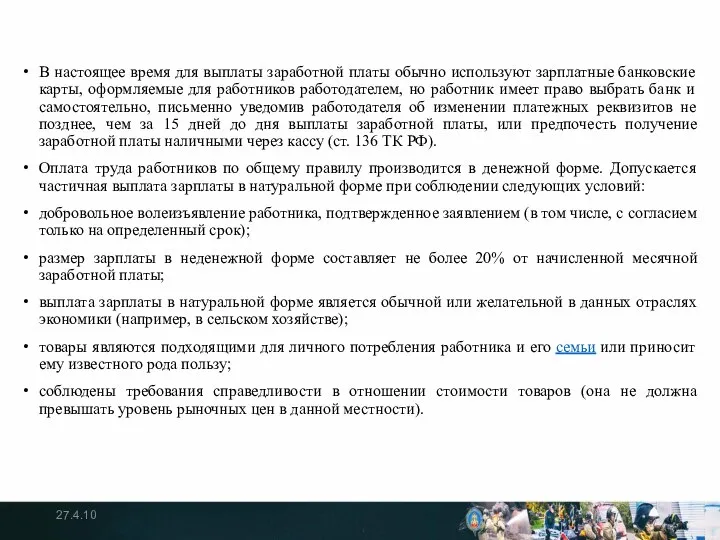 • В настоящее время для выплаты заработной платы обычно используют зарплатные банковские карты, оформляемые для работников работодателем, но работник имеет право выбрать банк и самостоятельно, письменно уведомив работодателя об изменении платежных реквизитов не позднее, чем за 15 дней до дня выплаты заработной платы, или предпочесть получение заработной платы наличными через кассу (ст. 136 ТК РФ).

• Оплата труда работников по общему правилу производится в денежной форме. Допускается частичная выплата зарплаты в натуральной форме при соблюдении следующих условий:

• добровольное волеизъявление работника, подтвержденное заявлением (в том числе, с согласием только на определенный срок);

• размер зарплаты в неденежной форме составляет не более 20% от начисленной месячной заработной платы;

• выплата зарплаты в натуральной форме является обычной или желательной в данных отраслях экономики (например, в сельском хозяйстве);

• товары являются подходящими для личного потребления работника и его семьи или приносит ему известного рода пользу;

• соблюдены требования справедливости в отношении стоимости товаров (она не должна превышать уровень рыночных цен в данной местности).

27.4.10